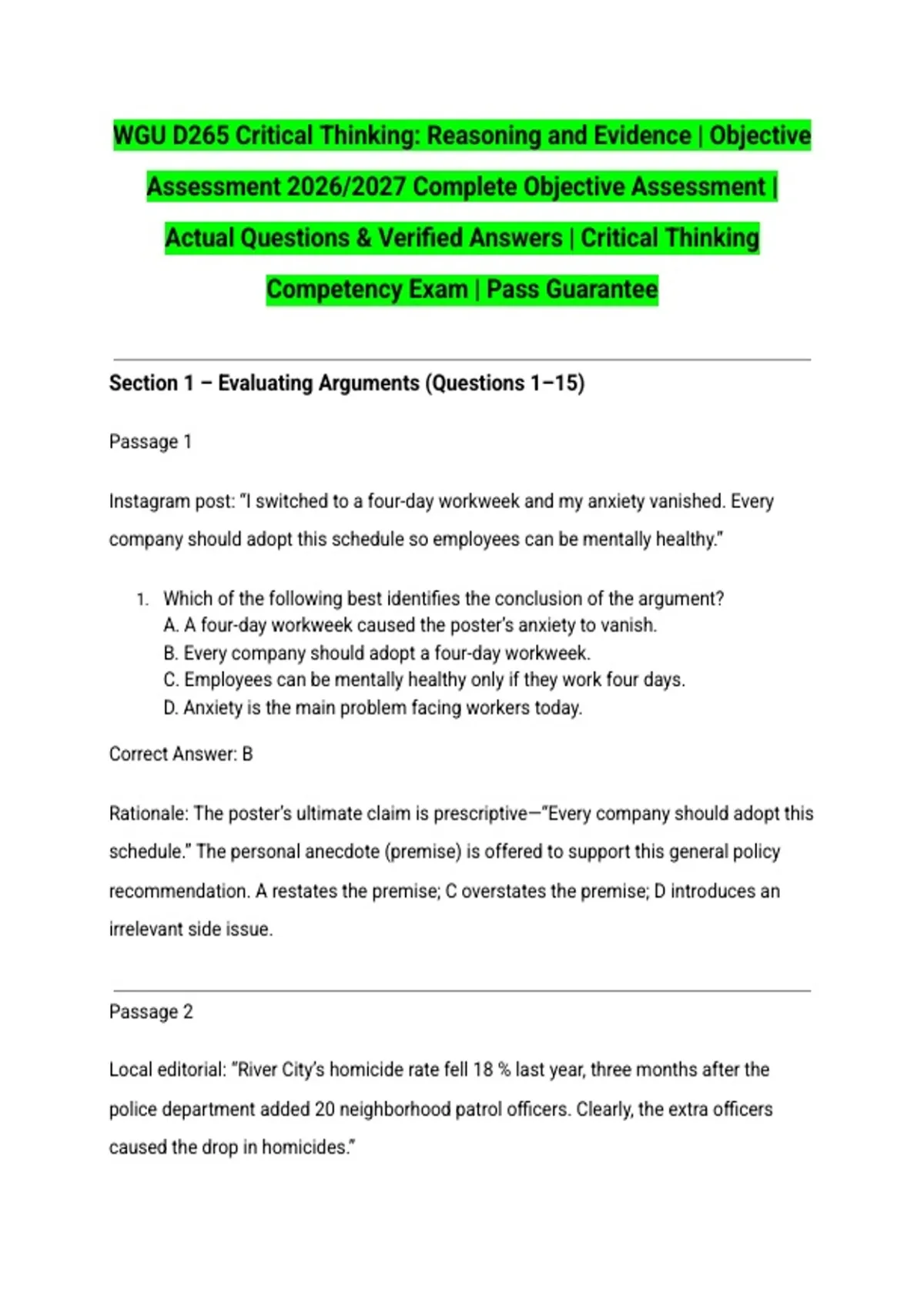 WGU D265 Critical Thinking: Reasoning and Evidence | Objective Assessment 2026/2027 Complete Objective Assessment | Actual Questions & Verified Answers | Critical Thinking Competency Exam | Pass Guarantee

Section 1 – Evaluating Arguments (Questions 1–15)

Passage 1

Instagram post: "I switched to a four-day workweek and my anxiety vanished. Every company should adopt this schedule so employees can be mentally healthy."

1. Which of the following best identifies the conclusion of the argument?
A. A four-day workweek caused the poster's anxiety to vanish.
B. Every company should adopt a four-day workweek.
C. Employees can be mentally healthy only if they work four days.
D. Anxiety is the main problem facing workers today.

Correct Answer: B

Rationale: The poster's ultimate claim is prescriptive—"Every company should adopt this schedule." The personal anecdote (premise) is offered to support this general policy recommendation. A restates the premise; C overstates the premise; D introduces an irrelevant side issue.

Passage 2

Local editorial: "River City's homicide rate fell 18 % last year, three months after the police department added 20 neighborhood patrol officers. Clearly, the extra officers caused the drop in homicides."